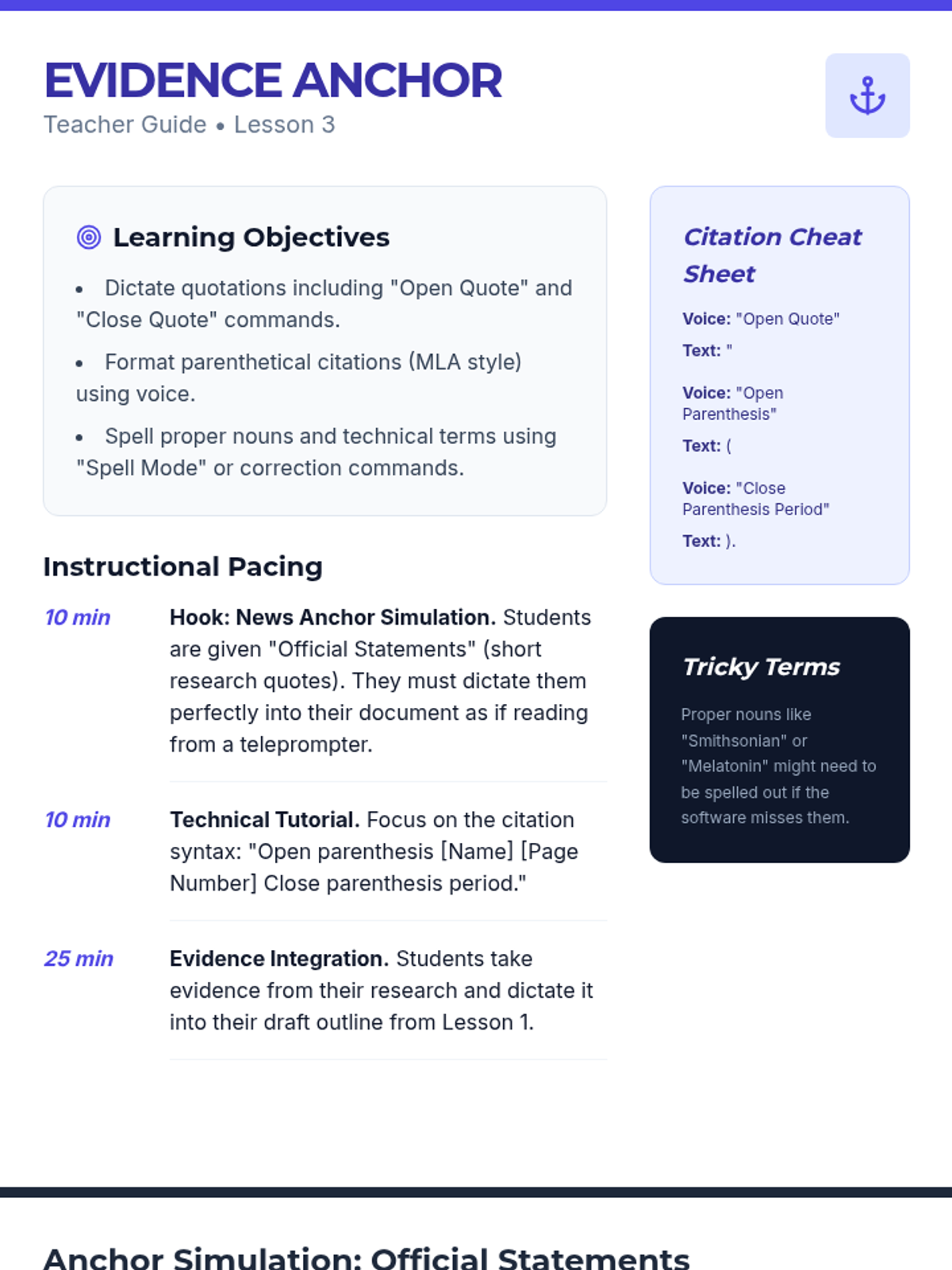 EVIDENCE ANCHOR
Teacher Guide • Lesson 3

Learning Objectives

• Dictate quotations including "Open Quote" and "Close Quote" commands.

• Format parenthetical citations (MLA style) using voice.

• Spell proper nouns and technical terms using "Spell Mode" or correction commands.

Instructional Pacing

10 min
Hook: News Anchor Simulation. Students are given "Official Statements" (short research quotes). They must dictate them perfectly into their document as if reading from a teleprompter.

10 min
Technical Tutorial. Focus on the citation syntax: "Open parenthesis [Name] [Page Number] Close parenthesis period."

25 min
Evidence Integration. Students take evidence from their research and dictate it into their draft outline from Lesson 1.

Citation Cheat Sheet

Voice: "Open Quote"
Text: "

Voice: "Open Parenthesis"
Text: (

Voice: "Close Parenthesis Period"
Text: ).

Tricky Terms

Proper nouns like "Smithsonian" or "Melatonin" might need to be spelled out if the software misses them.

Anchor Simulation: Official Statements